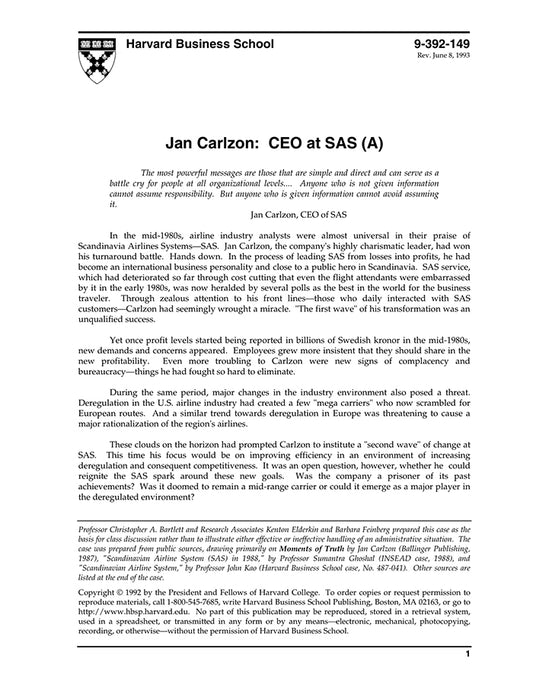 Harvard Business School

9-392-149
Rev. June 8, 1993

Jan Carlzon: CEO at SAS (A)

The most powerful messages are those that are simple and direct and can serve as a battle cry for people at all organizational levels.... Anyone who is not given information cannot assume responsibility. But anyone who is given information cannot avoid assuming it.

Jan Carlzon, CEO of SAS

In the mid-1980s, airline industry analysts were almost universal in their praise of Scandinavia Airlines Systems—SAS. Jan Carlzon, the company's highly charismatic leader, had won his turnaround battle. Hands down. In the process of leading SAS from losses into profits, he had become an international business personality and close to a public hero in Scandinavia. SAS service, which had deteriorated so far through cost cutting that even the flight attendants were embarrassed by it in the early 1980s, was now heralded by several polls as the best in the world for the business traveler. Through zealous attention to his front lines—those who daily interacted with SAS customers—Carlzon had seemingly wrought a miracle. "The first wave" of his transformation was an unqualified success.

Yet once profit levels started being reported in billions of Swedish kronor in the mid-1980s, new demands and concerns appeared. Employees grew more insistent that they should share in the new profitability. Even more troubling to Carlzon were new signs of complacency and bureaucracy—things he had fought so hard to eliminate.

During the same period, major changes in the industry environment also posed a threat. Deregulation in the U.S. airline industry had created a few "mega carriers" who now scrambled for European routes. And a similar trend towards deregulation in Europe was threatening to cause a major rationalization of the region's airlines.

These clouds on the horizon had prompted Carlzon to institute a "second wave" of change at SAS. This time his focus would be on improving efficiency in an environment of increasing deregulation and consequent competitiveness. It was an open question, however, whether he could reignite the SAS spark around these new goals. Was the company a prisoner of its past achievements? Was it doomed to remain a mid-range carrier or could it emerge as a major player in the deregulated environment?

Professor Christopher A. Bartlett and Research Associates Kenton Elderkin and Barbara Feinberg prepared this case as the basis for class discussion rather than to illustrate either effective or ineffective handling of an administrative situation. The case was prepared from public sources, drawing primarily on Moments of Truth by Jan Carlzon (Ballinger Publishing, 1987), "Scandinavian Airline System (SAS) in 1988," by Professor Sumantra Ghoshal (INSEAD case, 1988), and "Scandinavian Airline System," by Professor John Kao (Harvard Business School case, No. 487-041). Other sources are listed at the end of the case.

Copyright © 1992 by the President and Fellows of Harvard College. To order copies or request permission to reproduce materials, call 1-800-545-7685, write Harvard Business School Publishing, Boston, MA 02163, or go to http://www.hbsp.harvard.edu. No part of this publication may be reproduced, stored in a retrieval system, used in a spreadsheet, or transmitted in any form or by any means—electronic, mechanical, photocopying, recording, or otherwise—without the permission of Harvard Business School.

1